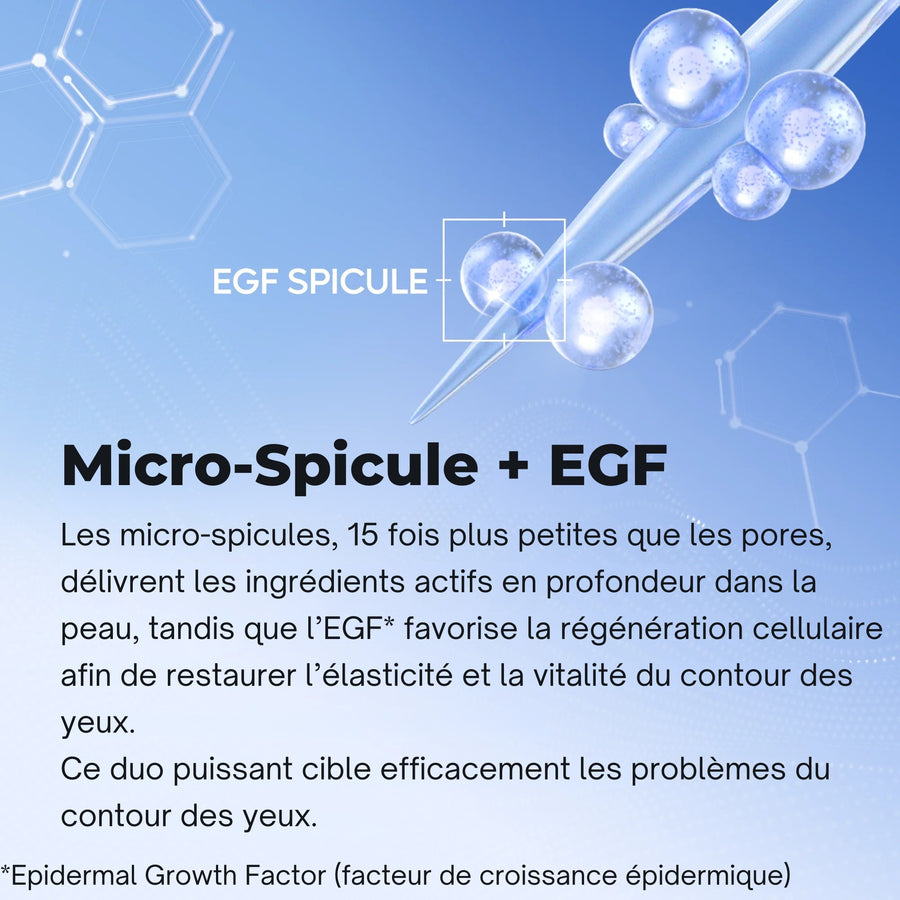 EGF SPICULE

Micro-Spicule + EGF

Les micro-spicules, 15 fois plus petites que les pores, délivrent les ingrédients actifs en profondeur dans la peau, tandis que l'EGF* favorise la régénération cellulaire afin de restaurer l'élasticité et la vitalité du contour des yeux.
Ce duo puissant cible efficacement les problèmes du contour des yeux.

*Epidermal Growth Factor (facteur de croissance épidermique)